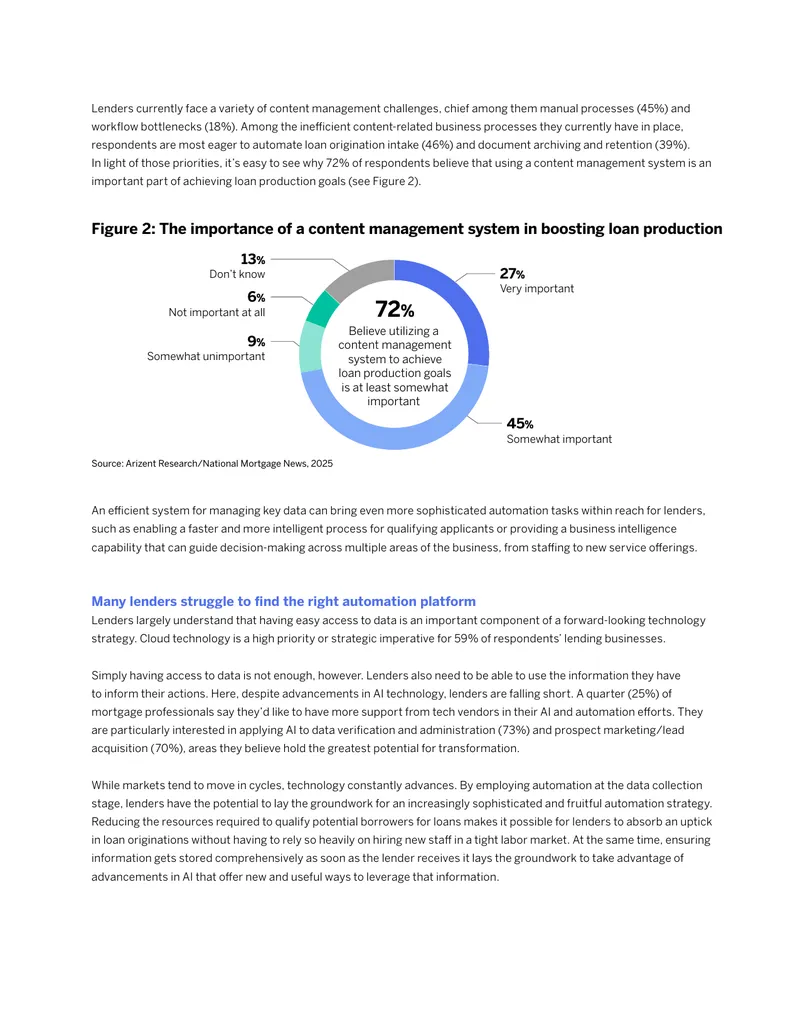 Lenders currently face a variety of content management challenges, chief among them manual processes (45%) and workflow bottlenecks (18%). Among the inefficient content-related business processes they currently have in place, respondents are most eager to automate loan origination intake (46%) and document archiving and retention (39%). In light of those priorities, it's easy to see why 72% of respondents believe that using a content management system is an important part of achieving loan production goals (see Figure 2).

Figure 2: The importance of a content management system in boosting loan production

13%
Don't know

6%
Not important at all

9%
Somewhat unimportant

72%
Believe utilizing a content management system to achieve loan production goals is at least somewhat important

27%
Very important

45%
Somewhat important

Source: Arizent Research/National Mortgage News, 2025

An efficient system for managing key data can bring even more sophisticated automation tasks within reach for lenders, such as enabling a faster and more intelligent process for qualifying applicants or providing a business intelligence capability that can guide decision-making across multiple areas of the business, from staffing to new service offerings.

Many lenders struggle to find the right automation platform

Lenders largely understand that having easy access to data is an important component of a forward-looking technology strategy. Cloud technology is a high priority or strategic imperative for 59% of respondents' lending businesses.

Simply having access to data is not enough, however. Lenders also need to be able to use the information they have to inform their actions. Here, despite advancements in AI technology, lenders are falling short. A quarter (25%) of mortgage professionals say they'd like to have more support from tech vendors in their AI and automation efforts. They are particularly interested in applying AI to data verification and administration (73%) and prospect marketing/lead acquisition (70%), areas they believe hold the greatest potential for transformation.

While markets tend to move in cycles, technology constantly advances. By employing automation at the data collection stage, lenders have the potential to lay the groundwork for an increasingly sophisticated and fruitful automation strategy. Reducing the resources required to qualify potential borrowers for loans makes it possible for lenders to absorb an uptick in loan originations without having to rely so heavily on hiring new staff in a tight labor market. At the same time, ensuring information gets stored comprehensively as soon as the lender receives it lays the groundwork to take advantage of advancements in AI that offer new and useful ways to leverage that information.